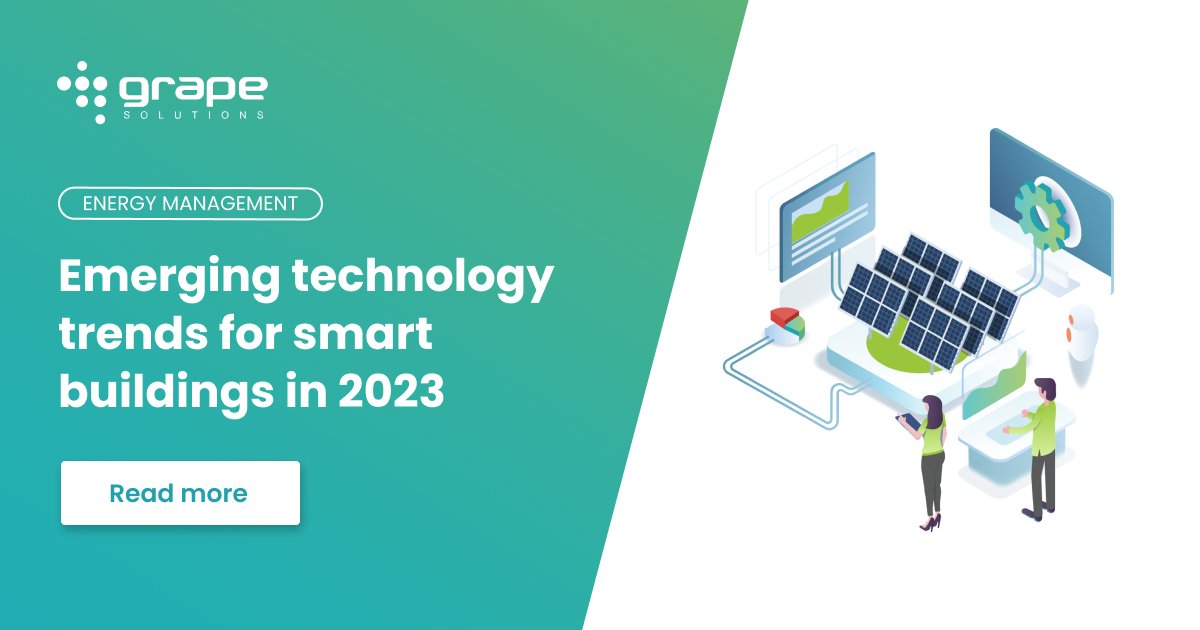 grape
SOLUTIONS

ENERGY MANAGEMENT

Emerging technology trends for smart buildings in 2023

Read more